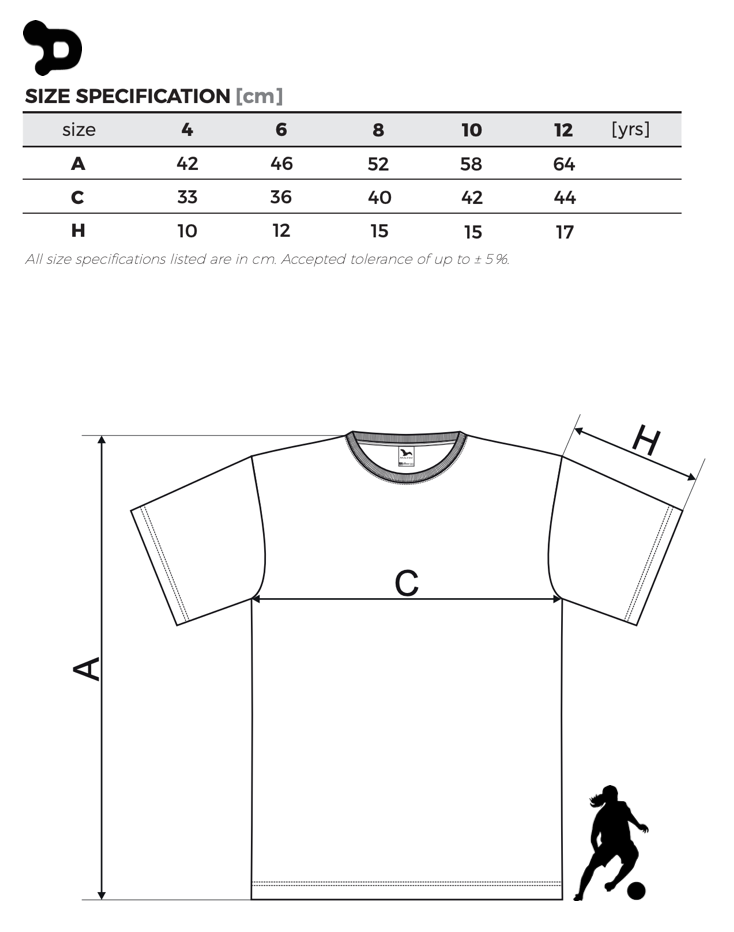 SIZE SPECIFICATION [cm]

| size | 4 | 6 | 8 | 10 | 12 | [yrs] |
|---|---|---|---|---|---|---|
| A | 42 | 46 | 52 | 58 | 64 | |
| C | 33 | 36 | 40 | 42 | 44 | |
| H | 10 | 12 | 15 | 15 | 17 | |

All size specifications listed are in cm. Accepted tolerance of up to ± 5%.

H

C

A